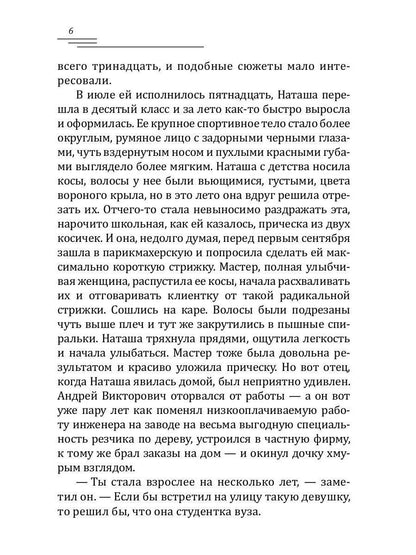 6

всего тринадцать, и подобные сюжеты мало интересовали.

В июле ей исполнилось пятнадцать, Наташа перешла в десятый класс и за лето как-то быстро выросла и оформилась. Ее крупное спортивное тело стало более округлым, румяное лицо с задорными черными глазами, чуть вздернутым носом и пухлыми красными губами выглядело более мягким. Наташа с детства носила косы, волосы у нее были вьющимися, густыми, цвета вороного крыла, но в это лето она вдруг решила отрезать их. Отчего-то стала невыносимо раздражать эта, нарочито школьная, как ей казалось, прическа из двух косичек. И она, недолго думая, перед первым сентября зашла в парикмахерскую и попросила сделать ей максимально короткую стрижку. Мастер, полная улыбчивая женщина, распустила ее косы, начала расхваливать их и отговаривать клиентку от такой радикальной стрижки. Сошлись на каре. Волосы были подрезаны чуть выше плеч и тут же закрутились в пышные спиральки. Наташа тряхнула прядями, ощутила легкость и начала улыбаться. Мастер тоже была довольна результатом и красиво уложила прическу. Но вот отец, когда Наташа явилась домой, был неприятно удивлен. Андрей Викторович оторвался от работы — а он вот уже пару лет как поменял низкооплачиваемую работу инженера на заводе на весьма выгодную специальность резчика по дереву, устроился в частную фирму, к тому же брал заказы на дом — и окинул дочку хмурым взглядом.

— Ты стала взрослее на несколько лет, — заметил он. — Если бы встретил на улицу такую девушку, то решил бы, что она студентка вуза.